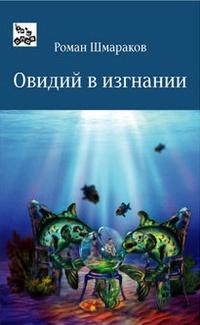 Роман Шмараков

Овидий в изгнании